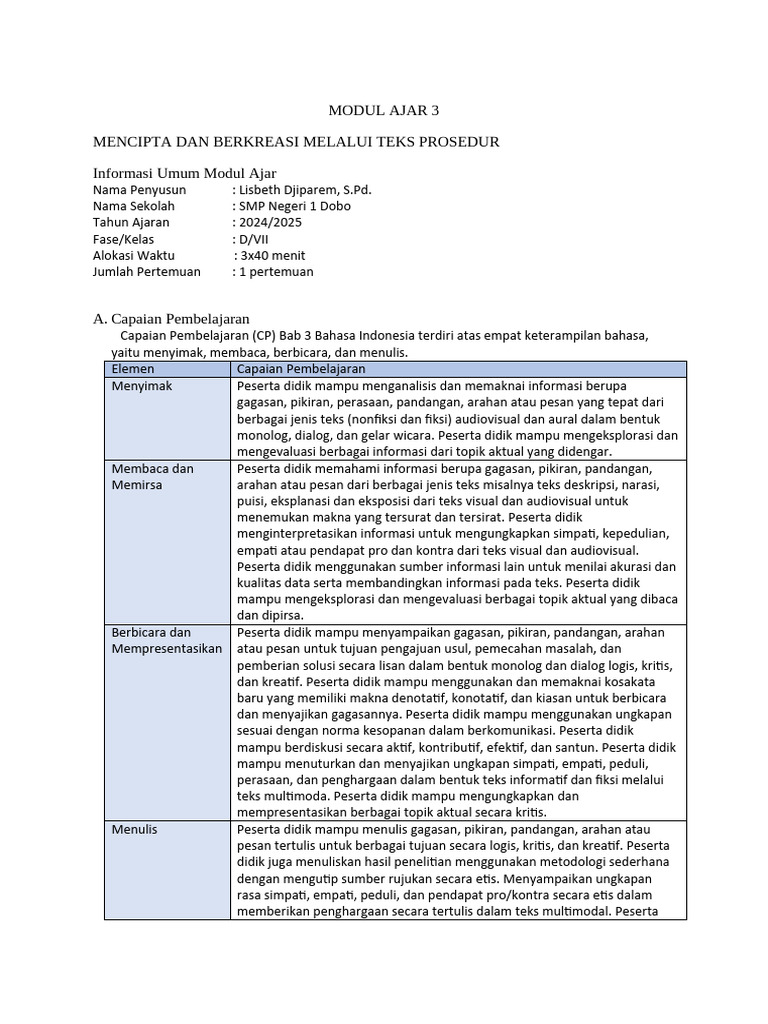 MODUL AJAR 3

MENCIPTA DAN BERKREASI MELALUI TEKS PROSEDUR

Informasi Umum Modul Ajar
Nama Penyusun : Lisbeth Djiparem, S.Pd.
Nama Sekolah : SMP Negeri 1 Dobo
Tahun Ajaran : 2024/2025
Fase/Kelas : D/VII
Alokasi Waktu : 3x40 menit
Jumlah Pertemuan : 1 pertemuan

A. Capaian Pembelajaran
Capaian Pembelajaran (CP) Bab 3 Bahasa Indonesia terdiri atas empat keterampilan bahasa, yaitu menyimak, membaca, berbicara, dan menulis.

| Elemen | Capaian Pembelajaran |
|---|---|
| Menyimak | Peserta didik mampu menganalisis dan memaknai informasi berupa gagasan, pikiran, perasaan, pandangan, arahan atau pesan yang tepat dari berbagai jenis teks (nonfiksi dan fiksi) audiovisual dan aural dalam bentuk monolog, dialog, dan gelar wicara. Peserta didik mampu mengeksplorasi dan mengevaluasi berbagai informasi dari topik aktual yang didengar. |
| Membaca dan Memirsa | Peserta didik memahami informasi berupa gagasan, pikiran, pandangan, arahan atau pesan dari berbagai jenis teks misalnya teks deskripsi, narasi, puisi, eksplanasi dan eksposisi dari teks visual dan audiovisual untuk menemukan makna yang tersurat dan tersirat. Peserta didik menginterpretasikan informasi untuk mengungkapkan simpati, kepedulian, empati atau pendapat pro dan kontra dari teks visual dan audiovisual. Peserta didik menggunakan sumber informasi lain untuk menilai akurasi dan kualitas data serta membandingkan informasi pada teks. Peserta didik mampu mengeksplorasi dan mengevaluasi berbagai topik aktual yang dibaca dan dipirsa. |
| Berbicara dan Mempresentasikan | Peserta didik mampu menyampaikan gagasan, pikiran, pandangan, arahan atau pesan untuk tujuan pengajuan usul, pemecahan masalah, dan pemberian solusi secara lisan dalam bentuk monolog dan dialog logis, kritis, dan kreatif. Peserta didik mampu menggunakan dan memaknai kosakata baru yang memiliki makna denotatif, konotatif, dan kiasan untuk berbicara dan menyajikan gagasannya. Peserta didik mampu menggunakan ungkapan sesuai dengan norma kesopanan dalam berkomunikasi. Peserta didik mampu berdiskusi secara aktif, kontributif, efektif, dan santun. Peserta didik mampu menuturkan dan menyajikan ungkapan simpati, empati, peduli, perasaan, dan penghargaan dalam bentuk teks informatif dan fiksi melalui teks multimoda. Peserta didik mampu mengungkapkan dan mempresentasikan berbagai topik aktual secara kritis. |
| Menulis | Peserta didik mampu menulis gagasan, pikiran, pandangan, arahan atau pesan tertulis untuk berbagai tujuan secara logis, kritis, dan kreatif. Peserta didik juga menuliskan hasil penelitian menggunakan metodologi sederhana dengan mengutip sumber rujukan secara etis. Menyampaikan ungkapan rasa simpati, empati, peduli, dan pendapat pro/kontra secara etis dalam memberikan penghargaan secara tertulis dalam teks multimodal. Peserta |